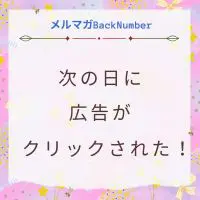 メルマガBackNumber

次の日に
広告が
クリックされた！